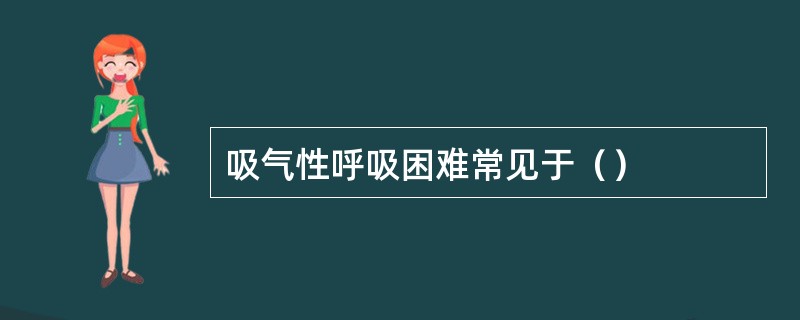 吸气性呼吸困难常见于（）